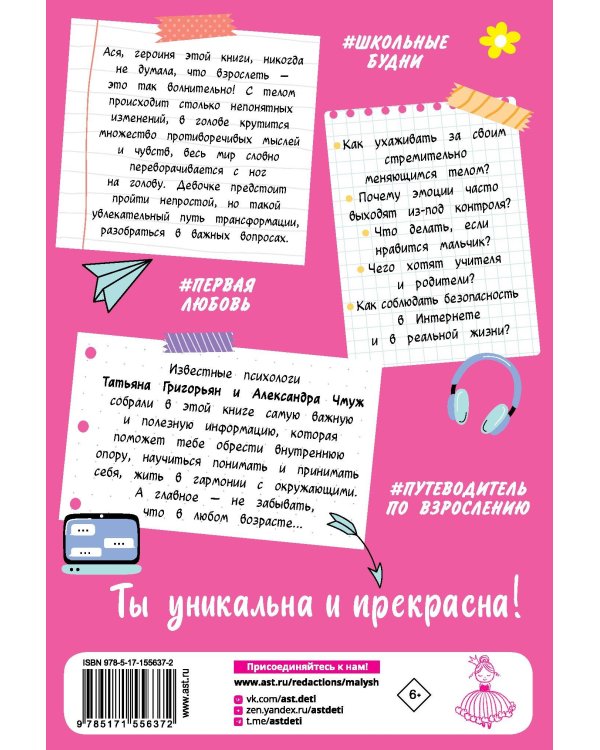 Ася, героиня этой книги, никогда не думала, что взрослеть — это так волнительно! С телом происходит столько непонятных изменений, в голове крутится множество противоречивых мыслей и чувств, весь мир словно переворачивается с ног на голову. Девочке предстоит пройти непростой, но такой увлекательный путь трансформации, разобраться в важных вопросах.

#ШКОЛЬНЫЕ БУДНИ

Как ухаживать за своим стремительно меняющимся телом?
Почему эмоции часто выходят из-под контроля?
Что делать, если нравится мальчик?
Чего хотят учителя и родители?
Как соблюдать безопасность в Интернете и в реальной жизни?

#ПЕРВАЯ ЛЮБОВЬ

Известные психологи Татьяна Григорьян и Александра Чмуж собрали в этой книге самую важную и полезную информацию, которая поможет тебе обрести внутреннюю опору, научиться понимать и принимать себя, жить в гармонии с окружающими. А главное — не забывать, что в любом возрасте...

#ПУТЕВОДИТЕЛЬ ПО ВЗРОСЛЕНИЮ

Ты уникальна и прекрасна!

ISBN 978-5-17-155637-2

9 785171 556372

www.ast.ru

Присоединяйтесь к нам!
www.ast.ru/redactions/malysh
vk.com/ast.deti
zen.yandex.ru/astdeti
t.me/astdeti

6+